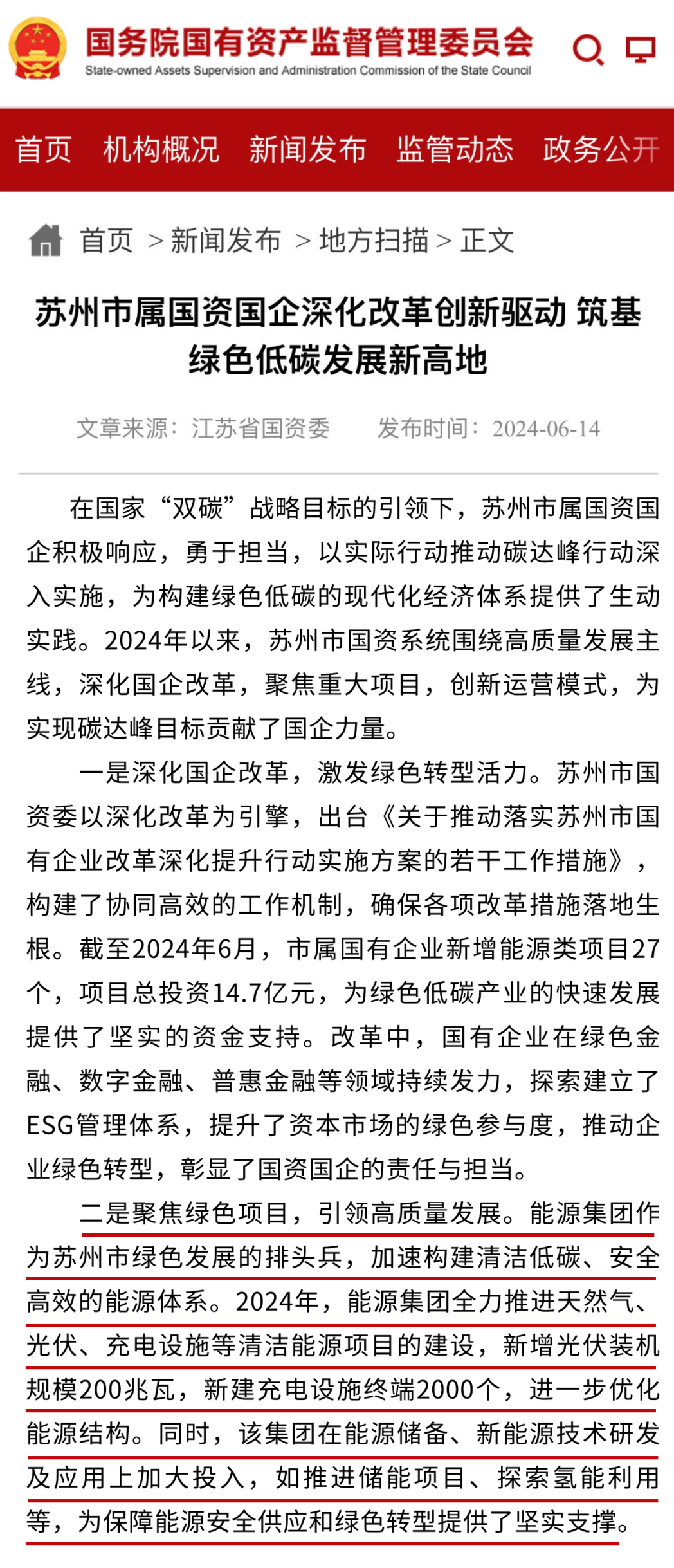 国务院国有资产监督管理委员会
State-owned Assets Supervision and Administration Commission of the State Council

首页 机构概况 新闻发布 监管动态 政务公开

首页 > 新闻发布 > 地方扫描 > 正文

苏州市属国资国企深化改革创新驱动 筑基绿色低碳发展新高地

文章来源：江苏省国资委 发布时间：2024-06-14

在国家“双碳”战略目标的引领下，苏州市属国资国企积极响应，勇于担当，以实际行动推动碳达峰行动深入实施，为构建绿色低碳的现代化经济体系提供了生动实践。2024年以来，苏州市国资系统围绕高质量发展主线，深化国企改革，聚焦重大项目，创新运营模式，为实现碳达峰目标贡献了国企力量。

一是深化国企改革，激发绿色转型活力。苏州市国资委以深化改革为引擎，出台《关于推动落实苏州市国有企业改革深化提升行动实施方案的若干工作措施》，构建了协同高效的工作机制，确保各项改革措施落地生根。截至2024年6月，市属国有企业新增能源类项目27个，项目总投资14.7亿元，为绿色低碳产业的快速发展提供了坚实的资金支持。改革中，国有企业在绿色金融、数字金融、普惠金融等领域持续发力，探索建立了ESG管理体系，提升了资本市场的绿色参与度，推动企业绿色转型，彰显了国资国企的责任与担当。

二是聚焦绿色项目，引领高质量发展。能源集团作为苏州市绿色发展的排头兵，加速构建清洁低碳、安全高效的能源体系。2024年，能源集团全力推进天然气、光伏、充电设施等清洁能源项目的建设，新增光伏装机规模200兆瓦，新建充电设施终端2000个，进一步优化能源结构。同时，该集团在能源储备、新能源技术研发及应用上加大投入，如推进储能项目、探索氢能利用等，为保障能源安全供应和绿色转型提供了坚实支撑。